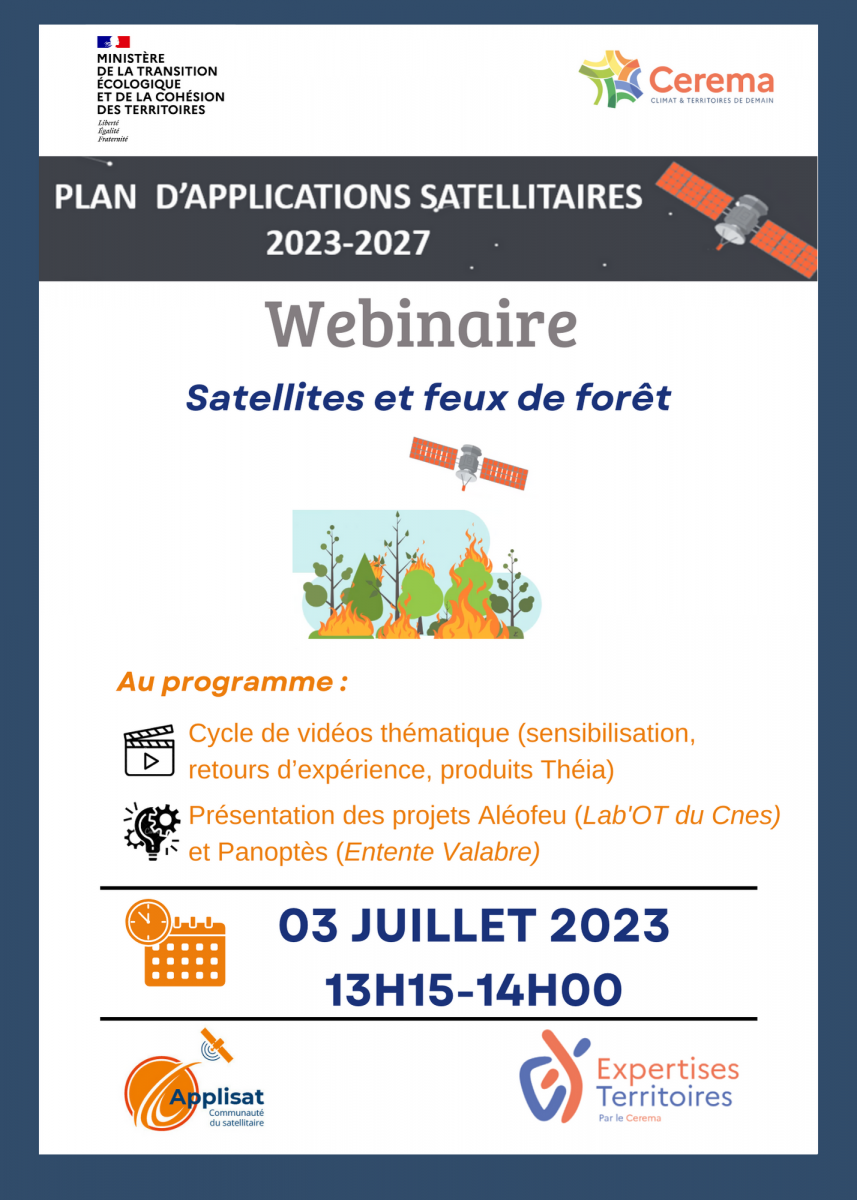 MINISTÈRE DE LA TRANSITION ÉCOLOGIQUE ET DE LA COHÉSION DES TERRITOIRES
Liberté
Égalité
Fraternité

Cerema
CLIMAT & TERRITOIRES DE DEMAIN

PLAN D'APPLICATIONS SATELLITAIRES
2023-2027

Webinaire

Satellites et feux de forêt

Au programme :

Cycle de vidéos thématique (sensibilisation, retours d'expérience, produits Théia)

Présentation des projets Aléofeu (Lab'OT du Cnes) et Panoptès (Entente Valabre)

03 JUILLET 2023
13H15-14H00

Applisat
Communauté du satellitaire

Expertises Territoires
Par le Cerema